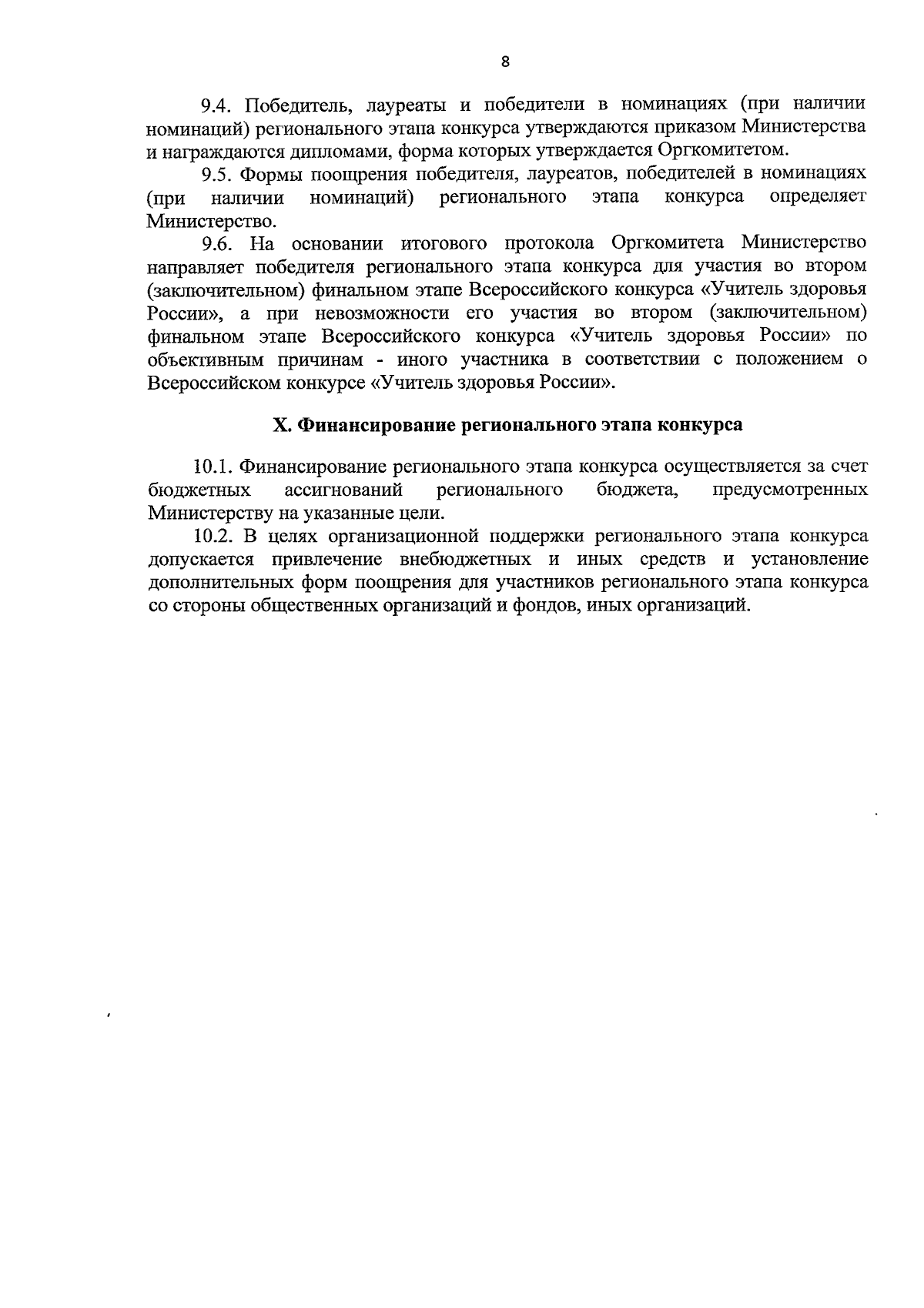 8

9.4. Победитель, лауреаты и победители в номинациях (при наличии номинаций) регионального этапа конкурса утверждаются приказом Министерства и награждаются дипломами, форма которых утверждается Оргкомитетом.

9.5. Формы поощрения победителя, лауреатов, победителей в номинациях (при наличии номинаций) регионального этапа конкурса определяет Министерство.

9.6. На основании итогового протокола Оргкомитета Министерство направляет победителя регионального этапа конкурса для участия во втором (заключительном) финальном этапе Всероссийского конкурса «Учитель здоровья России», а при невозможности его участия во втором (заключительном) финальном этапе Всероссийского конкурса «Учитель здоровья России» по объективным причинам - иного участника в соответствии с положением о Всероссийском конкурсе «Учитель здоровья России».

X. Финансирование регионального этапа конкурса

10.1. Финансирование регионального этапа конкурса осуществляется за счет бюджетных ассигнований регионального бюджета, предусмотренных Министерству на указанные цели.

10.2. В целях организационной поддержки регионального этапа конкурса допускается привлечение внебюджетных и иных средств и установление дополнительных форм поощрения для участников регионального этапа конкурса со стороны общественных организаций и фондов, иных организаций.